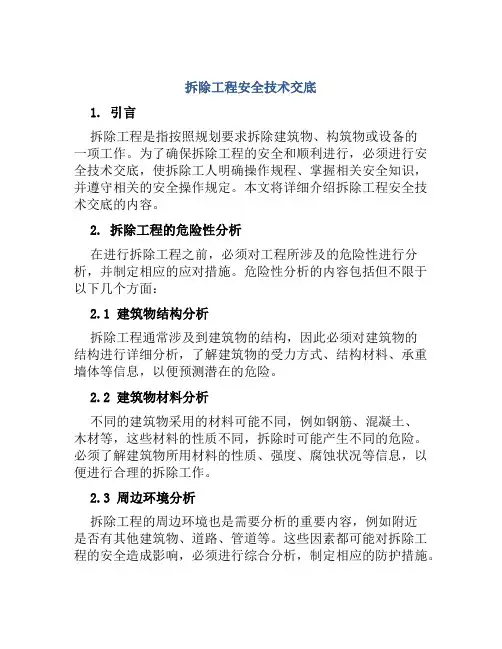 拆除工程安全技术交底

1. 引言

拆除工程是指按照规划要求拆除建筑物、构筑物或设备的一项工作。为了确保拆除工程的安全和顺利进行，必须进行安全技术交底，使拆除工人明确操作规程、掌握相关安全知识，并遵守相关的安全操作规定。本文将详细介绍拆除工程安全技术交底的内容。

2. 拆除工程的危险性分析

在进行拆除工程之前，必须对工程所涉及的危险性进行分析，并制定相应的应对措施。危险性分析的内容包括但不限于以下几个方面：

2.1 建筑物结构分析

拆除工程通常涉及到建筑物的结构，因此必须对建筑物的结构进行详细分析，了解建筑物的受力方式、结构材料、承重墙体等信息，以便预测潜在的危险。

2.2 建筑物材料分析

不同的建筑物采用的材料可能不同，例如钢筋、混凝土、木材等，这些材料的性质不同，拆除时可能产生不同的危险。必须了解建筑物所用材料的性质、强度、腐蚀状况等信息，以便进行合理的拆除工作。

2.3 周边环境分析

拆除工程的周边环境也是需要分析的重要内容，例如附近是否有其他建筑物、道路、管道等。这些因素都可能对拆除工程的安全造成影响，必须进行综合分析，制定相应的防护措施。